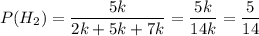 $P(H_2) = \frac{5k}{2k+5k+7k} = \frac{5k}{14k} = \frac{5}{14}$